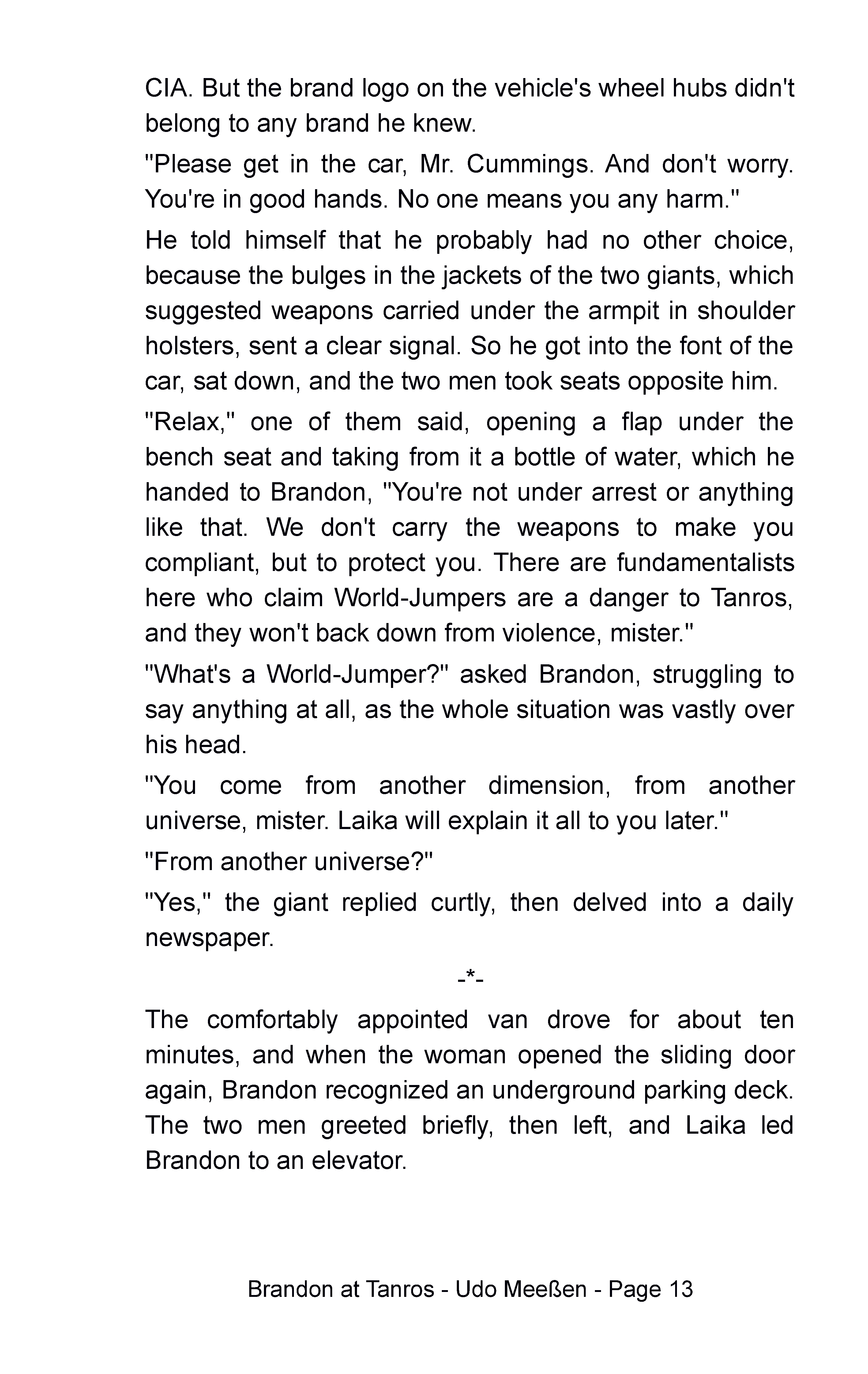 CIA. But the brand logo on the vehicle's wheel hubs didn't belong to any brand he knew.

"Please get in the car, Mr. Cummings. And don't worry. You're in good hands. No one means you any harm."

He told himself that he probably had no other choice, because the bulges in the jackets of the two giants, which suggested weapons carried under the armpit in shoulder holsters, sent a clear signal. So he got into the font of the car, sat down, and the two men took seats opposite him.

"Relax," one of them said, opening a flap under the bench seat and taking from it a bottle of water, which he handed to Brandon, "You're not under arrest or anything like that. We don't carry the weapons to make you compliant, but to protect you. There are fundamentalists here who claim World-Jumpers are a danger to Tanros, and they won't back down from violence, mister."

"What's a World-Jumper?" asked Brandon, struggling to say anything at all, as the whole situation was vastly over his head.

"You come from another dimension, from another universe, mister. Laika will explain it all to you later."

"From another universe?"

"Yes," the giant replied curtly, then delved into a daily newspaper.

-*-

The comfortably appointed van drove for about ten minutes, and when the woman opened the sliding door again, Brandon recognized an underground parking deck. The two men greeted briefly, then left, and Laika led Brandon to an elevator.

Brandon at Tanros - Udo Meeßen - Page 13